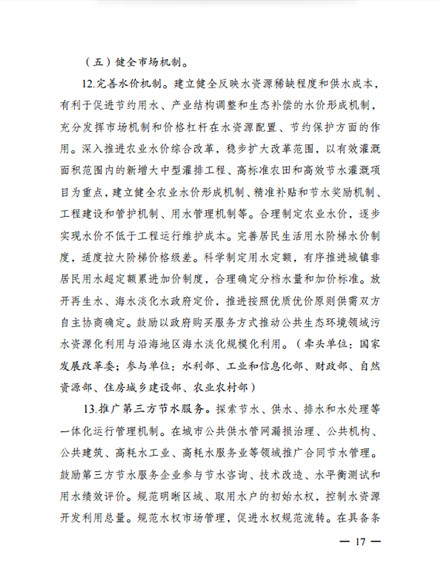 （五）健全市场机制。

12.完善水价机制。建立健全反映水资源稀缺程度和供水成本，有利于促进节约用水、产业结构调整和生态补偿的水价形成机制，充分发挥市场机制和价格杠杆在水资源配置、节约保护方面的作用。深入推进农业水价综合改革，稳步扩大改革范围，以有效灌溉面积范围内的新增大中型灌排工程、高标准农田和高效节水灌溉项目为重点，建立健全农业水价形成机制、精准补贴和节水奖励机制、工程建设和管护机制、用水管理机制等。合理制定农业水价，逐步实现水价不低于工程运行维护成本。完善居民生活用水阶梯水价制度，适度拉大阶梯价格级差。科学制定用水定额，有序推进城镇非居民用水超定额累进加价制度，合理确定分档水量和加价标准。放开再生水、海水淡化水政府定价，推进按照优质优价原则供需双方自主协商确定。鼓励以政府购买服务方式推动公共生态环境领域污水资源化利用与沿海地区海水淡化规模化利用。（牵头单位：国家发展改革委；参与单位：水利部、工业和信息化部、财政部、自然资源部、住房城乡建设部、农业农村部）

13.推广第三方节水服务。探索节水、供水、排水和水处理等一体化运行管理机制。在城市公共供水管网漏损治理、公共机构、公共建筑、高耗水工业、高耗水服务业等领域推广合同节水管理。鼓励第三方节水服务企业参与节水咨询、技术改造、水平衡测试和用水绩效评价。规范明晰区域、取用水户的初始水权，控制水资源开发利用总量。规范水权市场管理，促进水权规范流转。在具备条

— 17 —